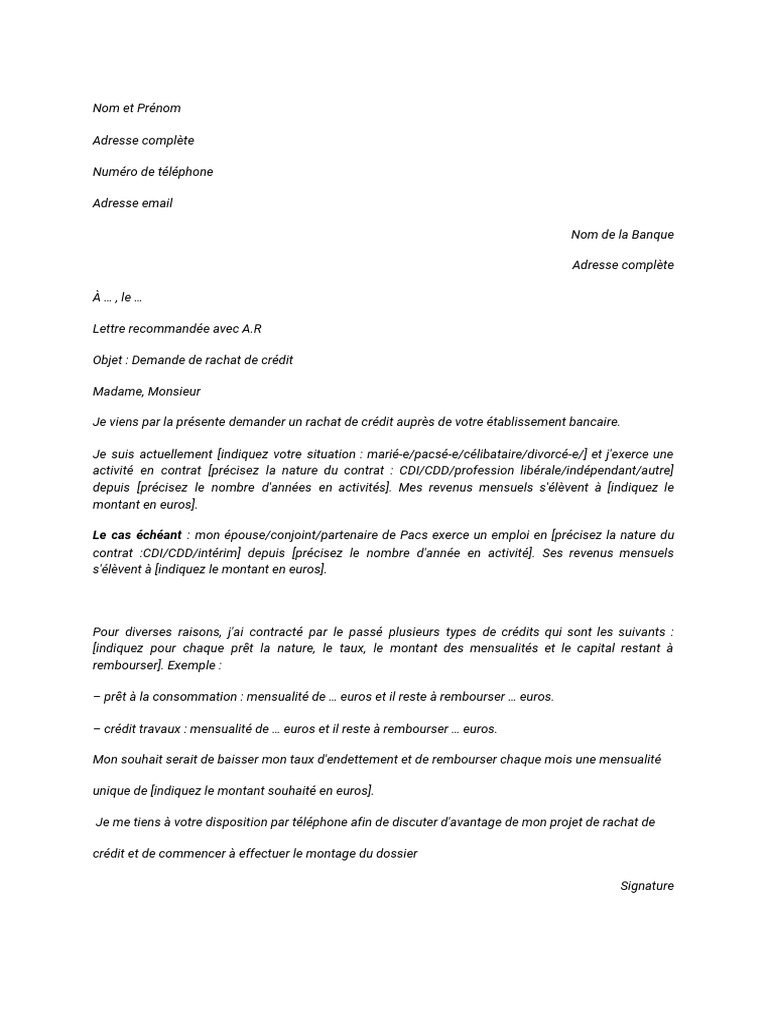 Nom et Prénom

Adresse complète

Numéro de téléphone

Adresse email

Nom de la Banque

Adresse complète

À … , le …

Lettre recommandée avec A.R

Objet : Demande de rachat de crédit

Madame, Monsieur

Je viens par la présente demander un rachat de crédit auprès de votre établissement bancaire.

Je suis actuellement [indiquez votre situation : marié-e/pacsé-e/célibataire/divorcé-e/] et j'exerce une activité en contrat [précisez la nature du contrat : CDI/CDD/profession libérale/indépendant/autre] depuis [précisez le nombre d'années en activités]. Mes revenus mensuels s'élèvent à [indiquez le montant en euros].

Le cas échéant : mon épouse/conjoint/partenaire de Pacs exerce un emploi en [précisez la nature du contrat :CDI/CDD/intérim] depuis [précisez le nombre d'année en activité]. Ses revenus mensuels s'élèvent à [indiquez le montant en euros].

Pour diverses raisons, j'ai contracté par le passé plusieurs types de crédits qui sont les suivants : [indiquez pour chaque prêt la nature, le taux, le montant des mensualités et le capital restant à rembourser]. Exemple :

– prêt à la consommation : mensualité de … euros et il reste à rembourser … euros.

– crédit travaux : mensualité de … euros et il reste à rembourser … euros.

Mon souhait serait de baisser mon taux d'endettement et de rembourser chaque mois une mensualité unique de [indiquez le montant souhaité en euros].

Je me tiens à votre disposition par téléphone afin de discuter d'avantage de mon projet de rachat de crédit et de commencer à effectuer le montage du dossier

Signature